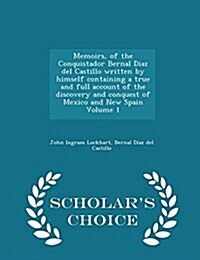 Memoirs, of the Conquistador Bernal Diaz del Castillo written by himself containing a true and full account of the discovery and conquest of Mexico and New Spain Volume 1

John Ingram Lockhart, Bernal Diaz del Castillo

SCHOLAR'S CHOICE